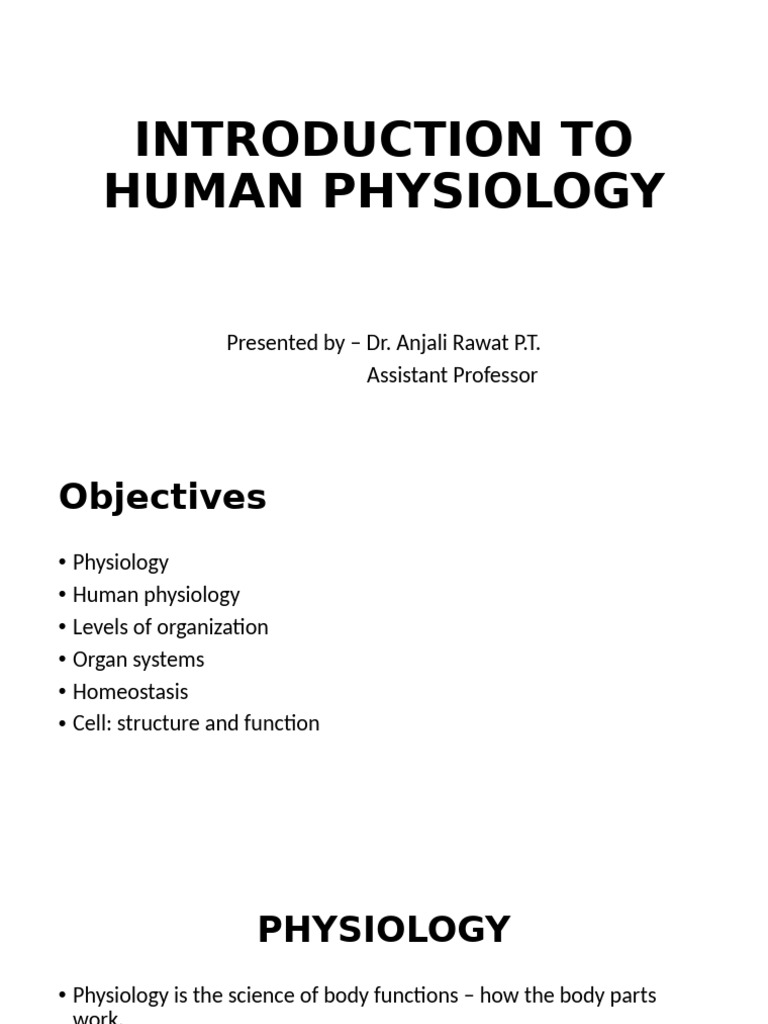 INTRODUCTION TO HUMAN PHYSIOLOGY

Presented by – Dr. Anjali Rawat P.T.
Assistant Professor

Objectives

• Physiology
• Human physiology
• Levels of organization
• Organ systems
• Homeostasis
• Cell: structure and function

PHYSIOLOGY

• Physiology is the science of body functions – how the body parts work.